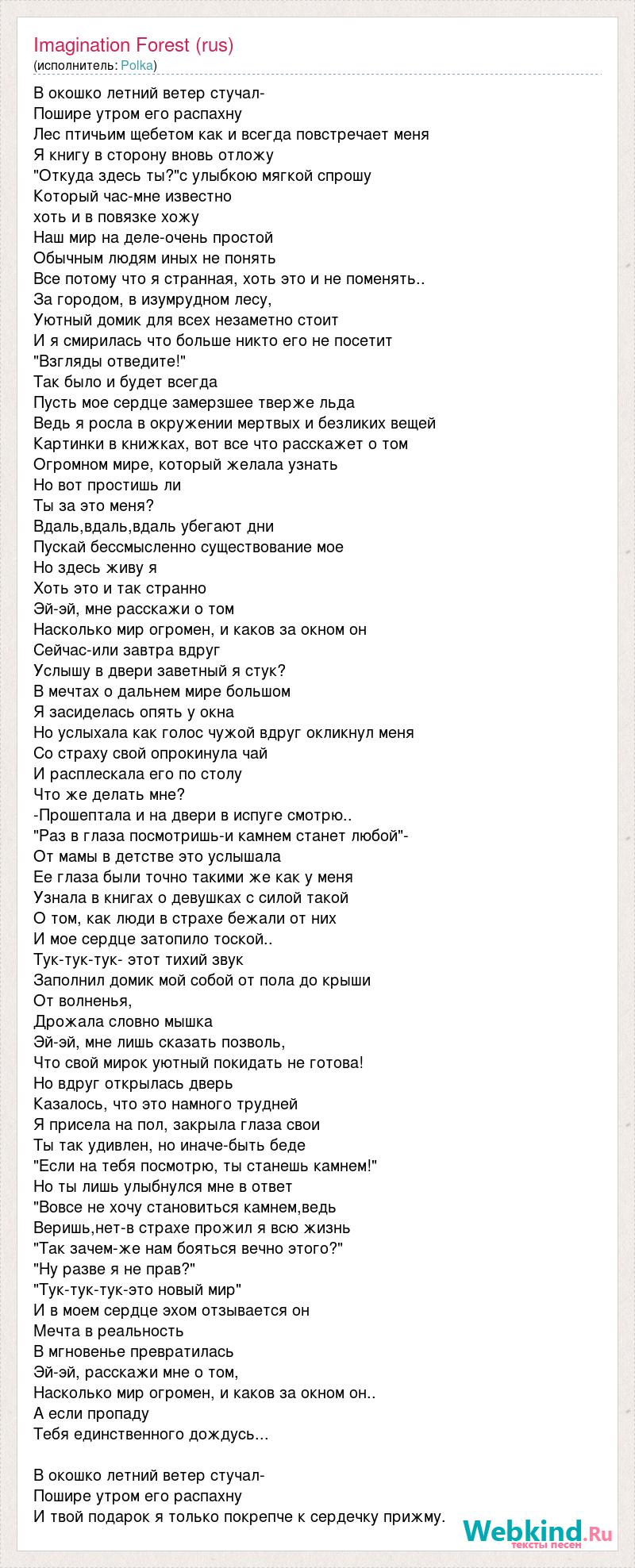 Imagination Forest (rus)
(исполнитель: Polka)

В окошко летний ветер стучал-
Пошире утром его распахну
Лес птичьим щебетом как и всегда повстречает меня
Я книгу в сторону вновь отложу
"Откуда здесь ты?"с улыбкою мягкой спрошу
Который час-мне известно
хоть и в повязке хожу
Наш мир на деле-очень простой
Обычным людям иных не понять
Все потому что я странная, хоть это и не поменять..
За городом, в изумрудном лесу,
Уютный домик для всех незаметно стоит
И я смирилась что больше никто его не посетит
"Взгляды отведите!"
Так было и будет всегда
Пусть мое сердце замерзшее тверже льда
Ведь я росла в окружении мертвых и безликих вещей
Картинки в книжках, вот все что расскажет о том
Огромном мире, который желала узнать
Но вот простишь ли
Ты за это меня?
Вдаль,вдаль,вдаль убегают дни
Пускай бессмысленно существование мое
Но здесь живу я
Хоть это и так странно
Эй-эй, мне расскажи о том
Насколько мир огромен, и каков за окном он
Сейчас-или завтра вдруг
Услышу в двери заветный я стук?
В мечтах о дальнем мире большом
Я засиделась опять у окна
Но услыхала как голос чужой вдруг окликнул меня
Со страху свой опрокинула чай
И расплескала его по столу
Что же делать мне?
-Прошептала и на двери в испуге смотрю..
"Раз в глаза посмотришь-и камнем станет любой"-
От мамы в детстве это услышала
Ее глаза были точно такими же как у меня
Узнала в книгах о девушках с силой такой
О том, как люди в страхе бежали от них
И мое сердце затопило тоской..
Тук-тук-тук- этот тихий звук
Заполнил домик мой собой от пола до крыши
От волненья,
Дрожала словно мышка
Эй-эй, мне лишь сказать позволь,
Что свой мирок уютный покидать не готова!
Но вдруг открылась дверь
Казалось, что это намного трудней
Я присела на пол, закрыла глаза свои
Ты так удивлен, но иначе-быть беде
"Если на тебя посмотрю, ты станешь камнем!"
Но ты лишь улыбнулся мне в ответ
"Вовсе не хочу становиться камнем,ведь
Веришь,нет-в страхе прожил я всю жизнь
"Так зачем-же нам бояться вечно этого?"
"Ну разве я не прав?"
"Тук-тук-тук-это новый мир"
И в моем сердце эхом отзывается он
Мечта в реальность
В мгновенье превратилась
Эй-эй, расскажи мне о том,
Насколько мир огромен, и каков за окном он..
А если пропаду
Тебя единственного дождусь...

В окошко летний ветер стучал-
Пошире утром его распахну
И твой подарок я только покрепче к сердечку прижму.

Webkind.Ru
тексты песен